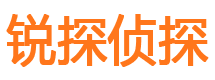 锐探侦探